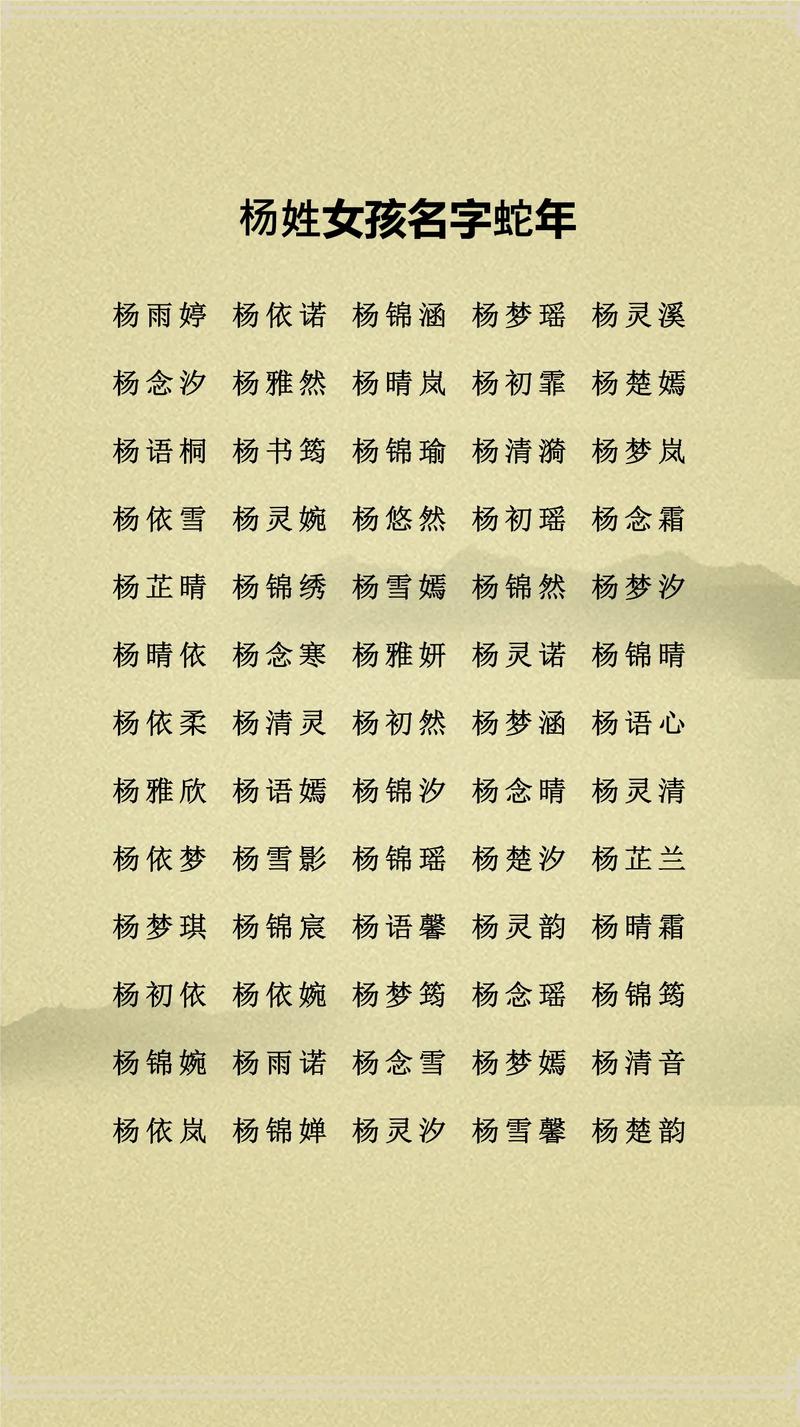 杨姓女孩名字蛇年

杨雨婷 杨依诺 杨锦涵 杨梦瑶 杨灵溪

杨念汐 杨雅然 杨晴岚 杨初霏 杨楚嫣

杨语桐 杨书筠 杨锦瑜 杨清漪 杨梦岚

杨依雪 杨灵婉 杨悠然 杨初瑶 杨念霜

杨芷晴 杨锦绣 杨雪嫣 杨锦然 杨梦汐

杨晴依 杨念寒 杨雅妍 杨灵诺 杨锦晴

杨依柔 杨清灵 杨初然 杨梦涵 杨语心

杨雅欣 杨语嫣 杨锦汐 杨念晴 杨灵清

杨依梦 杨雪影 杨锦瑶 杨楚汐 杨芷兰

杨梦琪 杨锦宸 杨语馨 杨灵韵 杨晴霜

杨初依 杨依婉 杨梦筠 杨念瑶 杨锦筠

杨锦婉 杨雨诺 杨念雪 杨梦嫣 杨清音

杨依岚 杨锦婵 杨灵汐 杨雪馨 杨楚韵